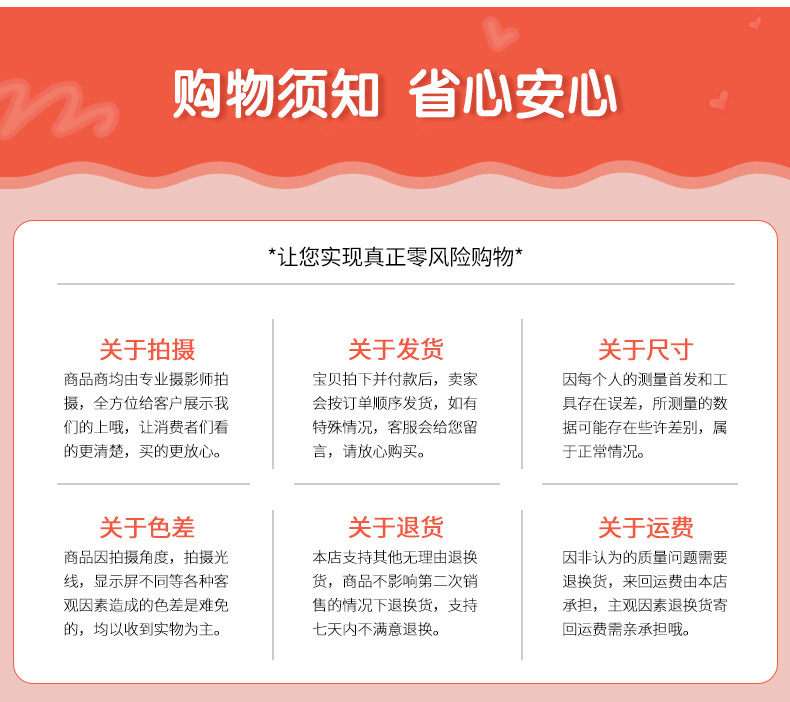 购物须知 省心安心

*让您实现真正零风险购物*

关于拍摄
商品商均由专业摄影师拍摄，全方位给客户展示我们的上哦，让消费者们看的更清楚，买的更放心。

关于发货
宝贝拍下并付款后，卖家会按订单顺序发货，如有特殊情况，客服会给您留言，请放心购买。

关于尺寸
因每个人的测量首发和工具存在误差，所测量的数据可能存在些许差别，属于正常情况。

关于色差
商品因拍摄角度，拍摄光线，显示屏不同等各种客观因素造成的色差是难免的，均以收到实物为主。

关于退货
本店支持其他无理由退换货，商品不影响第二次销售的情况下退换货，支持七天内不满意退换。

关于运费
因非认为的质量问题需要退换货，来回运费由本店承担，主观因素退换货寄回运费需亲承担哦。